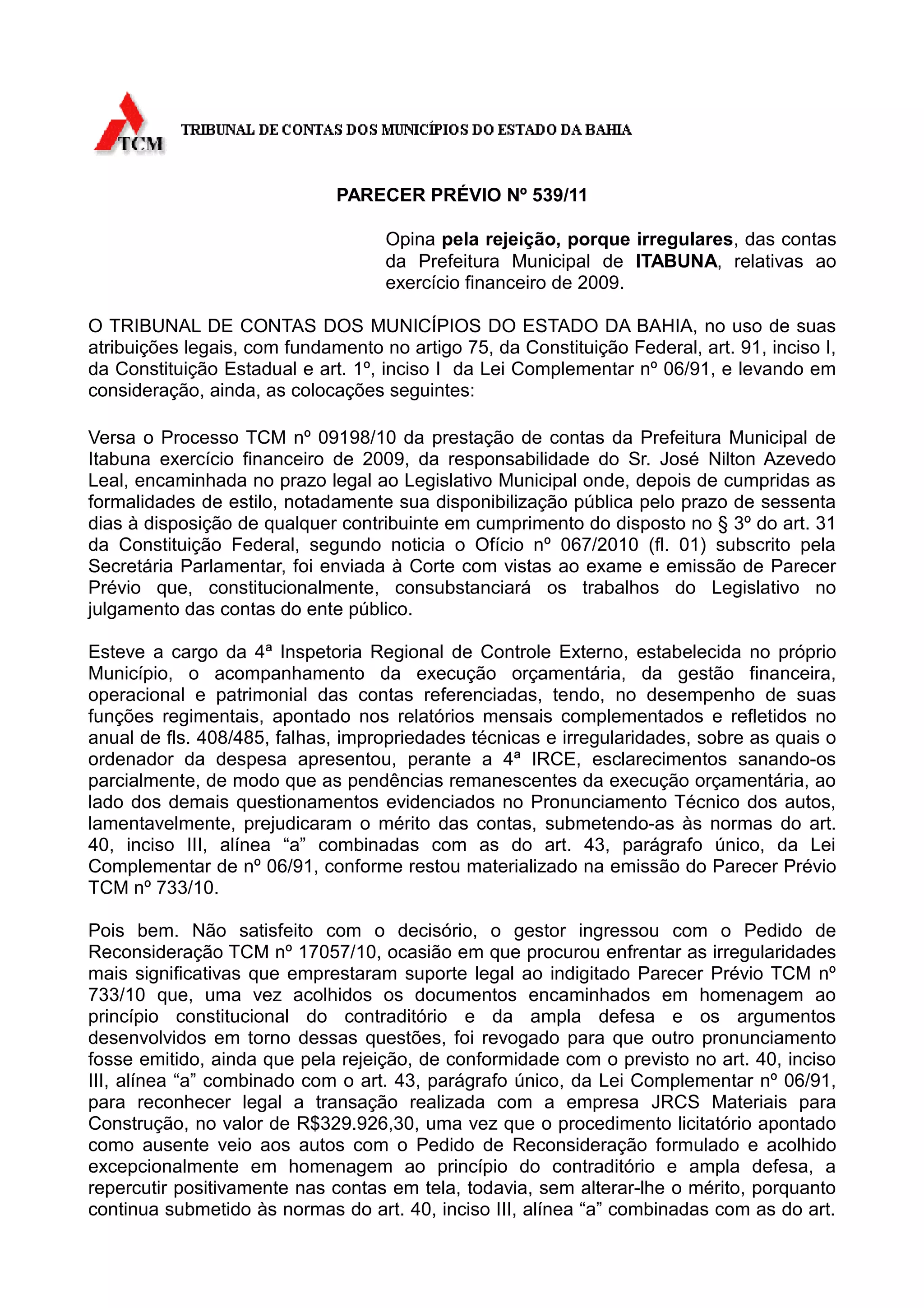 TCM TRIBUNAL DE CONTAS DOS MUNICÍPIOS DO ESTADO DA BAHIA

PARECER PRÉVIO Nº 539/11

Opina pela rejeição, porque irregulares, das contas da Prefeitura Municipal de ITABUNA, relativas ao exercício financeiro de 2009.

O TRIBUNAL DE CONTAS DOS MUNICÍPIOS DO ESTADO DA BAHIA, no uso de suas atribuições legais, com fundamento no artigo 75, da Constituição Federal, art. 91, inciso I, da Constituição Estadual e art. 1º, inciso I da Lei Complementar nº 06/91, e levando em consideração, ainda, as colocações seguintes:

Versa o Processo TCM nº 09198/10 da prestação de contas da Prefeitura Municipal de Itabuna exercício financeiro de 2009, da responsabilidade do Sr. José Nilton Azevedo Leal, encaminhada no prazo legal ao Legislativo Municipal onde, depois de cumpridas as formalidades de estilo, notadamente sua disponibilização pública pelo prazo de sessenta dias à disposição de qualquer contribuinte em cumprimento do disposto no § 3º do art. 31 da Constituição Federal, segundo noticia o Ofício nº 067/2010 (fl. 01) subscrito pela Secretária Parlamentar, foi enviada à Corte com vistas ao exame e emissão de Parecer Prévio que, constitucionalmente, consubstanciará os trabalhos do Legislativo no julgamento das contas do ente público.

Esteve a cargo da 4ª Inspetoria Regional de Controle Externo, estabelecida no próprio Município, o acompanhamento da execução orçamentária, da gestão financeira, operacional e patrimonial das contas referenciadas, tendo, no desempenho de suas funções regimentais, apontado nos relatórios mensais complementados e refletidos no anual de fls. 408/485, falhas, impropriedades técnicas e irregularidades, sobre as quais o ordenador da despesa apresentou, perante a 4ª IRCE, esclarecimentos sanando-os parcialmente, de modo que as pendências remanescentes da execução orçamentária, ao lado dos demais questionamentos evidenciados no Pronunciamento Técnico dos autos, lamentavelmente, prejudicaram o mérito das contas, submetendo-as às normas do art. 40, inciso III, alínea “a” combinadas com as do art. 43, parágrafo único, da Lei Complementar de nº 06/91, conforme restou materializado na emissão do Parecer Prévio TCM nº 733/10.

Pois bem. Não satisfeito com o decisório, o gestor ingressou com o Pedido de Reconsideração TCM nº 17057/10, ocasião em que procurou enfrentar as irregularidades mais significativas que emprestaram suporte legal ao indigitado Parecer Prévio TCM nº 733/10 que, uma vez acolhidos os documentos encaminhados em homenagem ao princípio constitucional do contraditório e da ampla defesa e os argumentos desenvolvidos em torno dessas questões, foi revogado para que outro pronunciamento fosse emitido, ainda que pela rejeição, de conformidade com o previsto no art. 40, inciso III, alínea “a” combinado com o art. 43, parágrafo único, da Lei Complementar nº 06/91, para reconhecer legal a transação realizada com a empresa JRCS Materiais para Construção, no valor de R$329.926,30, uma vez que o procedimento licitatório apontado como ausente veio aos autos com o Pedido de Reconsideração formulado e acolhido excepcionalmente em homenagem ao princípio do contraditório e ampla defesa, a repercutir positivamente nas contas em tela, todavia, sem alterar-lhe o mérito, porquanto continua submetido às normas do art. 40, inciso III, alínea “a” combinadas com as do art.